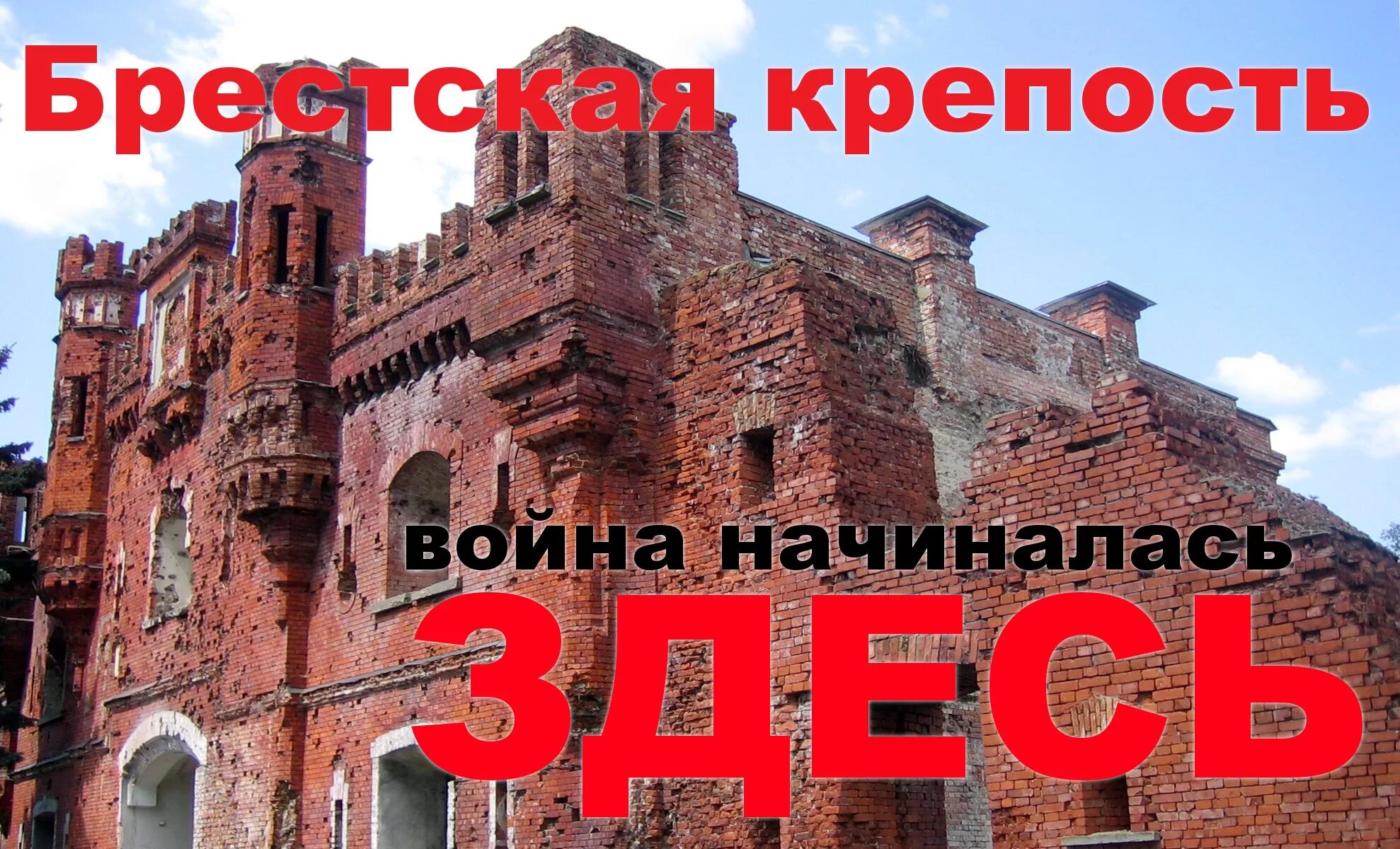 Брестская крепость

война начиналась
ЗДЕСЬ